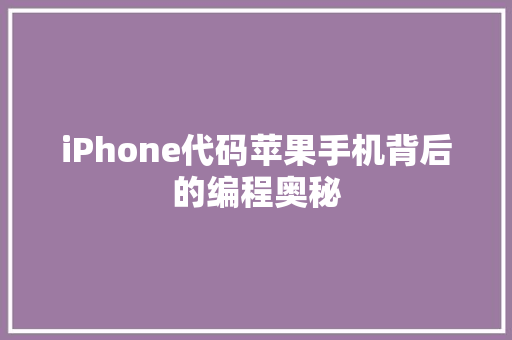 iPhone代码苹果手机背后的编程奥秘